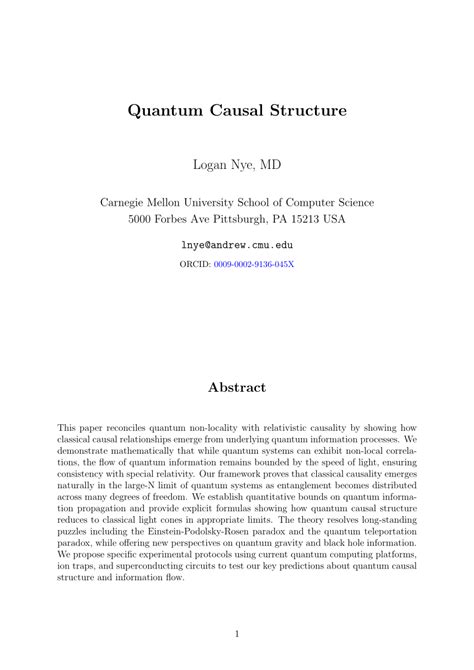 Quantum Causal Structure

Logan Nye, MD

Carnegie Mellon University School of Computer Science
5000 Forbes Ave Pittsburgh, PA 15213 USA

lnye@andrew.cmu.edu

ORCID: 0009-0002-9136-045X

Abstract

This paper reconciles quantum non-locality with relativistic causality by showing how classical causal relationships emerge from underlying quantum information processes. We demonstrate mathematically that while quantum systems can exhibit non-local correlations, the flow of quantum information remains bounded by the speed of light, ensuring consistency with special relativity. Our framework proves that classical causality emerges naturally in the large-N limit of quantum systems as entanglement becomes distributed across many degrees of freedom. We establish quantitative bounds on quantum information propagation and provide explicit formulas showing how quantum causal structure reduces to classical light cones in appropriate limits. The theory resolves long-standing puzzles including the Einstein-Podolsky-Rosen paradox and the quantum teleportation paradox, while offering new perspectives on quantum gravity and black hole information. We propose specific experimental protocols using current quantum computing platforms, ion traps, and superconducting circuits to test our key predictions about quantum causal structure and information flow.

1